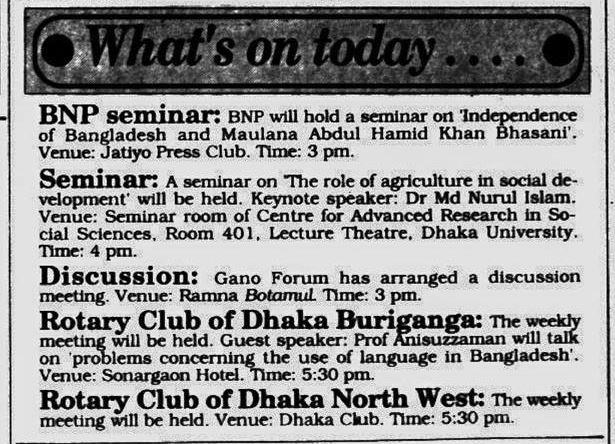 What's on today . . . .

BNP seminar: BNP will hold a seminar on 'Independence of Bangladesh and Maulana Abdul Hamid Khan Bhasani'. Venue: Jatiyo Press Club. Time: 3 pm.

Seminar: A seminar on 'The role of agriculture in social development' will be held. Keynote speaker: Dr Md Nurul Islam. Venue: Seminar room of Centre for Advanced Research in Social Sciences, Room 401, Lecture Theatre, Dhaka University. Time: 4 pm.

Discussion: Gano Forum has arranged a discussion meeting. Venue: Ramna Botamul. Time: 3 pm.

Rotary Club of Dhaka Buriganga: The weekly meeting will be held. Guest speaker: Prof Anisuzzaman will talk on 'problems concerning the use of language in Bangladesh'. Venue: Sonargaon Hotel. Time: 5:30 pm.

Rotary Club of Dhaka North West: The weekly meeting will be held. Venue: Dhaka Club. Time: 5:30 pm.